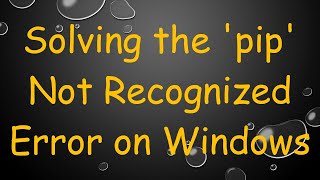 Solving the 'pip' Not Recognized Error on Windows